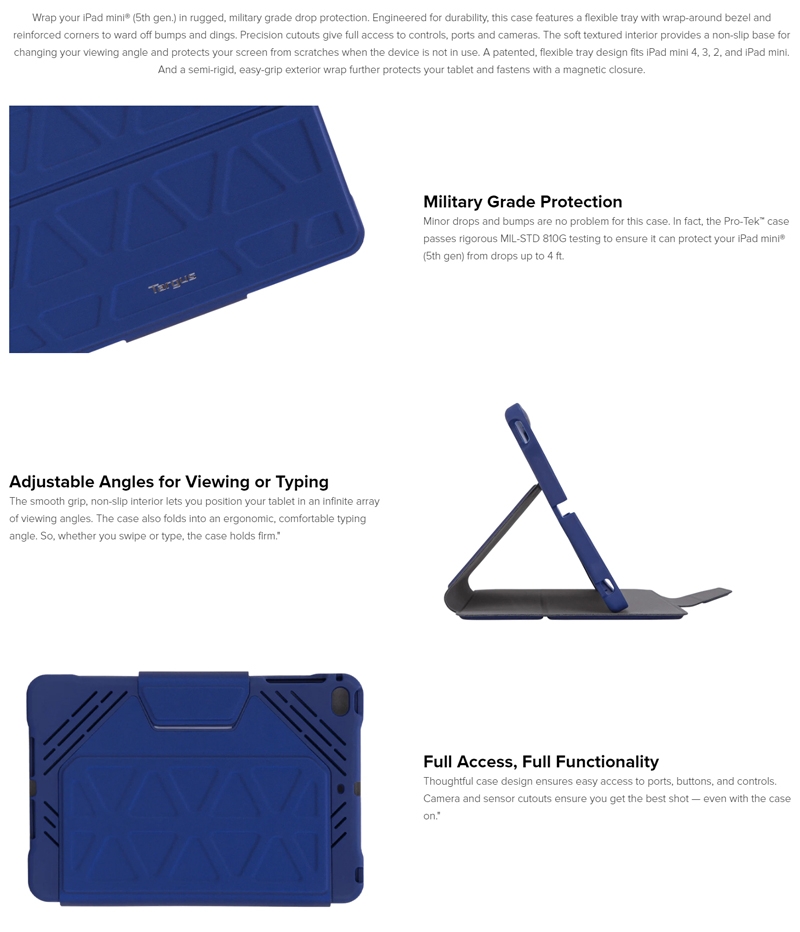 Wrap your iPad mini® (5th gen.) in rugged, military grade drop protection. Engineered for durability, this case features a flexible tray with wrap-around bezel and reinforced corners to ward off bumps and dings. Precision cutouts give full access to controls, ports and cameras. The soft textured interior provides a non-slip base for changing your viewing angle and protects your screen from scratches when the device is not in use. A patented, flexible tray design fits iPad mini 4, 3, 2, and iPad mini. And a semi-rigid, easy-grip exterior wrap further protects your tablet and fastens with a magnetic closure.

Targus

Military Grade Protection
Minor drops and bumps are no problem for this case. In fact, the Pro-Tek™ case passes rigorous MIL-STD 810G testing to ensure it can protect your iPad mini® (5th gen) from drops up to 4 ft.

Adjustable Angles for Viewing or Typing
The smooth grip, non-slip interior lets you position your tablet in an infinite array of viewing angles. The case also folds into an ergonomic, comfortable typing angle. So, whether you swipe or type, the case holds firm.*

Full Access, Full Functionality
Thoughtful case design ensures easy access to ports, buttons, and controls. Camera and sensor cutouts ensure you get the best shot — even with the case on.*